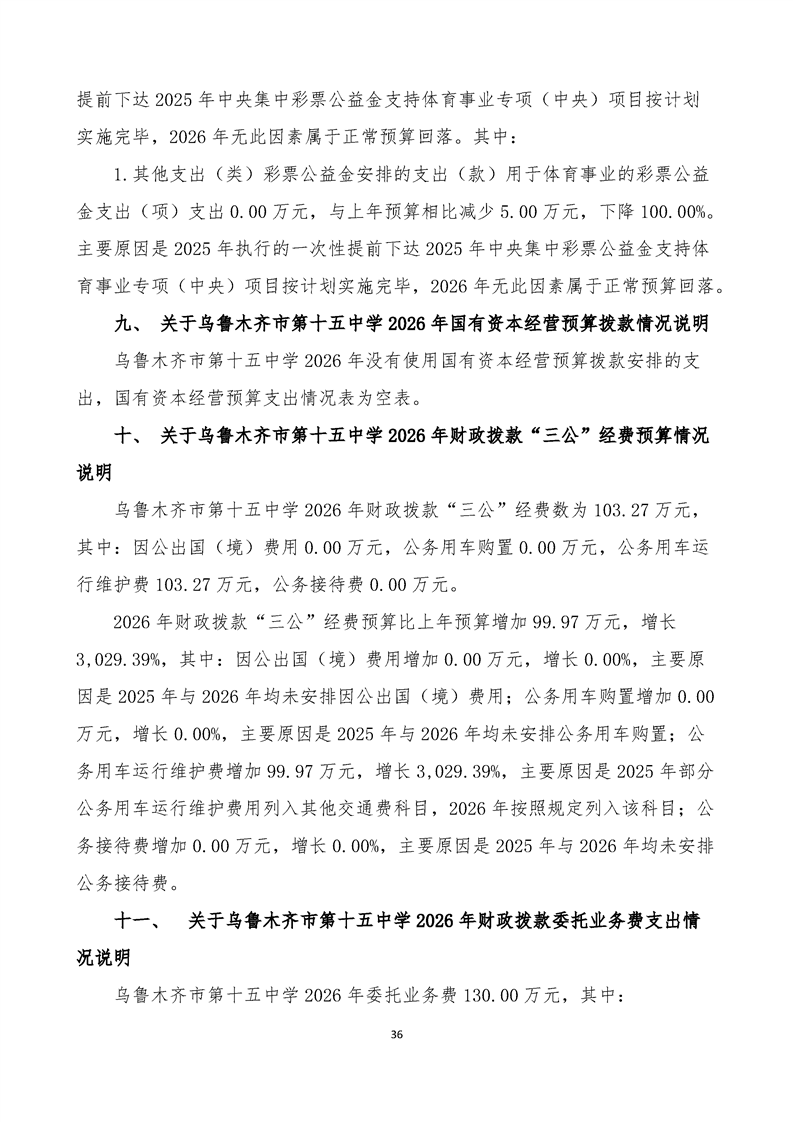 提前下达 2025 年中央集中彩票公益金支持体育事业专项（中央）项目按计划实施完毕，2026 年无此因素属于正常预算回落。其中：

1.其他支出（类）彩票公益金安排的支出（款）用于体育事业的彩票公益金支出（项）支出 0.00 万元，与上年预算相比减少 5.00 万元，下降 100.00%。主要原因是 2025 年执行的一次性提前下达 2025 年中央集中彩票公益金支持体育事业专项（中央）项目按计划实施完毕，2026 年无此因素属于正常预算回落。

九、 关于乌鲁木齐市第十五中学 2026 年国有资本经营预算拨款情况说明

乌鲁木齐市第十五中学 2026 年没有使用国有资本经营预算拨款安排的支出，国有资本经营预算支出情况表为空表。

十、 关于乌鲁木齐市第十五中学 2026 年财政拨款“三公”经费预算情况说明

乌鲁木齐市第十五中学 2026 年财政拨款“三公”经费数为 103.27 万元，其中：因公出国（境）费用 0.00 万元，公务用车购置 0.00 万元，公务用车运行维护费 103.27 万元，公务接待费 0.00 万元。

2026 年财政拨款“三公”经费预算比上年预算增加 99.97 万元，增长 3,029.39%，其中：因公出国（境）费用增加 0.00 万元，增长 0.00%，主要原因是 2025 年与 2026 年均未安排因公出国（境）费用；公务用车购置增加 0.00 万元，增长 0.00%，主要原因是 2025 年与 2026 年均未安排公务用车购置；公务用车运行维护费增加 99.97 万元，增长 3,029.39%，主要原因是 2025 年部分公务用车运行维护费用列入其他交通费科目，2026 年按照规定列入该科目；公务接待费增加 0.00 万元，增长 0.00%，主要原因是 2025 年与 2026 年均未安排公务接待费。

十一、 关于乌鲁木齐市第十五中学 2026 年财政拨款委托业务费支出情况说明

乌鲁木齐市第十五中学 2026 年委托业务费 130.00 万元，其中：

36